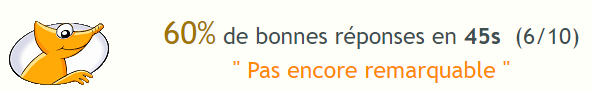 60% de bonnes réponses en 45s (6/10)
" Pas encore remarquable "